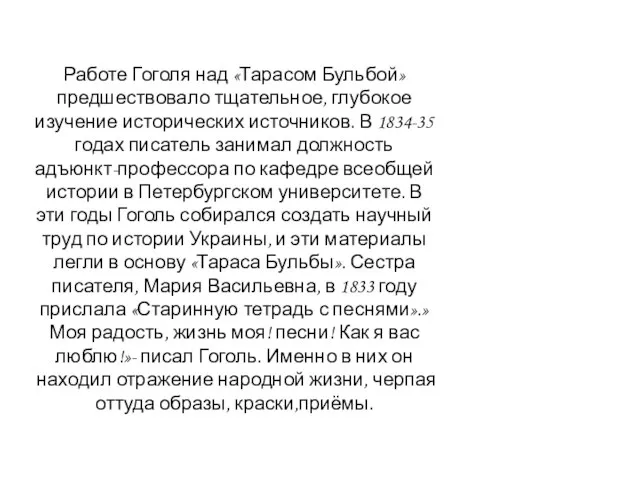 Работе Гоголя над «Тарасом Бульбой» предшествовало тщательное, глубокое изучение исторических источников. В 1834-35 годах писатель занимал должность адъюнкт-профессора по кафедре всеобщей истории в Петербургском университете. В эти годы Гоголь собирался создать научный труд по истории Украины, и эти материалы легли в основу «Тараса Бульбы». Сестра писателя, Мария Васильевна, в 1833 году прислала «Старинную тетрадь с песнями».» Моя радость, жизнь моя! песни! Как я вас люблю!»- писал Гоголь. Именно в них он находил отражение народной жизни, черпая оттуда образы, краски,приёмы.